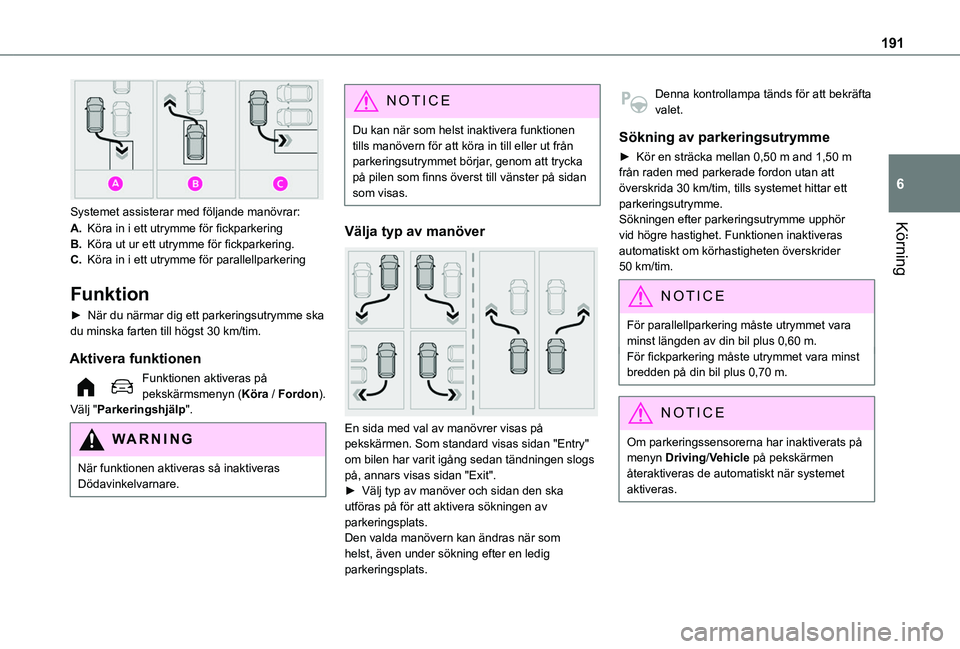 191

6

Körning

A B C

Systemet assisterar med följande manövrar:
A. Köra in i ett utrymme för fickparkering
B. Köra ut ur ett utrymme för fickparkering.
C. Köra in i ett utrymme för parallellparkering

Funktion

► När du närmar dig ett parkeringsutrymme ska du minska farten till högst 30 km/tim.

Aktivera funktionen

Funktionen aktiveras på pekskärmsmenyn (Köra / Fordon).
Välj "Parkeringshjälp".

WARNING

När funktionen aktiveras så inaktiveras Dödavinkelvarnare.

NOTICE

Du kan när som helst inaktivera funktionen tills manövern för att köra in till eller ut från parkeringsutrymmet börjar, genom att trycka på pilen som finns överst till vänster på sidan som visas.

Välja typ av manöver

En sida med val av manövrer visas på pekskärmen. Som standard visas sidan "Entry" om bilen har varit igång sedan tändningen slogs på, annars visas sidan "Exit".
► Välj typ av manöver och sidan den ska utföras på för att aktivera sökningen av parkeringsplats.
Den valda manövern kan ändras när som helst, även under sökning efter en ledig parkeringsplats.

Denna kontrollampa tänds för att bekräfta valet.

Sökning av parkeringsutrymme

► Kör en sträcka mellan 0,50 m and 1,50 m från raden med parkerade fordon utan att överskrida 30 km/tim, tills systemet hittar ett parkeringsutrymme.
Sökningen efter parkeringsutrymme upphör vid högre hastighet. Funktionen inaktiveras automatiskt om körhastigheten överskrider 50 km/tim.

NOTICE

För parallellparkering måste utrymmet vara minst längden av din bil plus 0,60 m.
För fickparkering måste utrymmet vara minst bredden på din bil plus 0,70 m.

NOTICE

Om parkeringssensorerna har inaktiverats på menyn Driving/Vehicle på pekskärmen återaktiveras de automatiskt när systemet aktiveras.

carmanualsonline.info